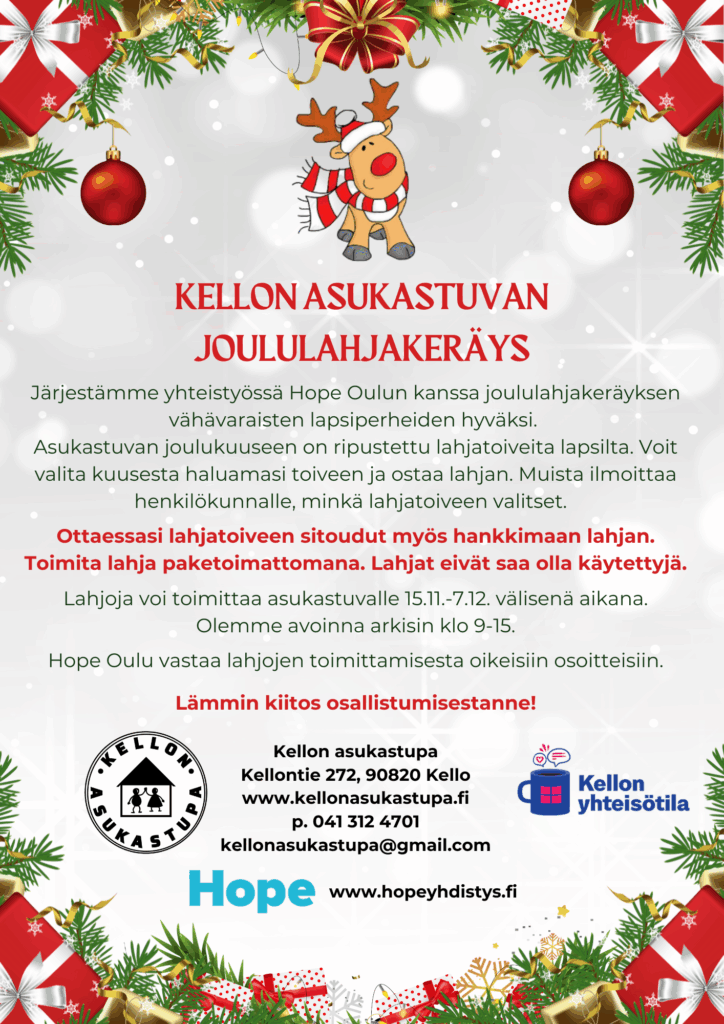 KELLON ASUKASTUVAN
JOULULAHJAKERÄYS

Järjestämme yhteistyössä Hope Oulun kanssa joululahjakeräyksen vähävaraisten lapsiperheiden hyväksi.
Asukastuvan joulukuuseen on ripustettu lahjatoiveita lapsilta. Voit valita kuusesta haluamasi toiveen ja ostaa lahjan. Muista ilmoittaa henkilökunnalle, minkä lahjatoiveen valitset.

Ottaessasi lahjatoiveen sitoudut myös hankkimaan lahjan. Toimita lahja paketoimattomana. Lahjat eivät saa olla käytettyjä.

Lahjoja voi toimittaa asukastuvalle 15.11.-7.12. välisenä aikana. Olemme avoinna arkisin klo 9-15.

Hope Oulu vastaa lahjojen toimittamisesta oikeisiin osoitteisiin.

Lämmin kiitos osallistumisestanne!

KELLON ASUKASTUPA

Kellon asukastupa
Kellontie 272, 90820 Kello
www.kellonasukastupa.fi
p. 041 312 4701
kellonasukastupa@gmail.com

Kellon yhteisötila

Hope

www.hopeyhdistys.fi